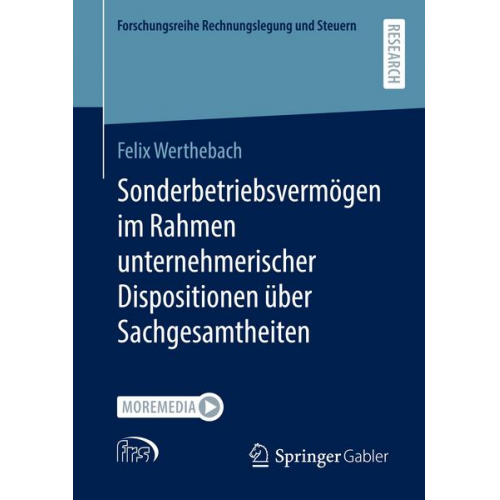 Forschungsreihe Rechnungslegung und Steuern

RESEARCH

Felix Werthebach

Sonderbetriebsvermögen im Rahmen unternehmerischer Dispositionen über Sachgesamtheiten

MOREMEDIA

frs

Springer Gabler